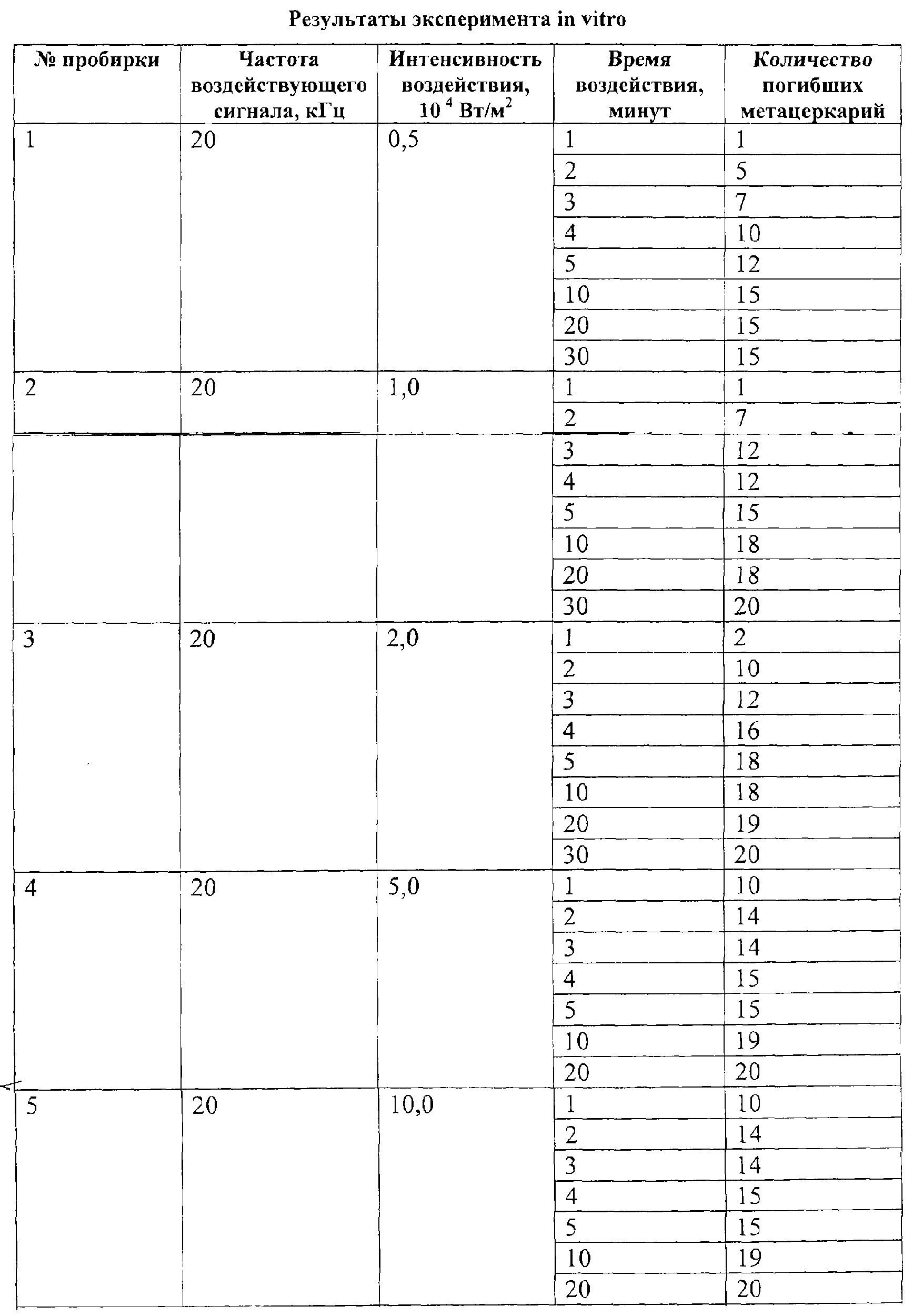 Результаты эксперимента in vitro

| № пробирки | Частота воздействующего сигнала, кГц | Интенсивность воздействия, $10^4$ Вт/м$^2$ | Время воздействия, минут | Количество погибших метацеркарий |
|---|---|---|---|---|
| 1 | 20 | 0,5 | 1 | 1 |
| | | | 2 | 5 |
| | | | 3 | 7 |
| | | | 4 | 10 |
| | | | 5 | 12 |
| | | | 10 | 15 |
| | | | 20 | 15 |
| | | | 30 | 15 |
| 2 | 20 | 1,0 | 1 | 1 |
| | | | 2 | 7 |
| | | | 3 | 12 |
| | | | 4 | 12 |
| | | | 5 | 15 |
| | | | 10 | 18 |
| | | | 20 | 18 |
| | | | 30 | 20 |
| 3 | 20 | 2,0 | 1 | 2 |
| | | | 2 | 10 |
| | | | 3 | 12 |
| | | | 4 | 16 |
| | | | 5 | 18 |
| | | | 10 | 18 |
| | | | 20 | 19 |
| | | | 30 | 20 |
| 4 | 20 | 5,0 | 1 | 10 |
| | | | 2 | 14 |
| | | | 3 | 14 |
| | | | 4 | 15 |
| | | | 5 | 15 |
| | | | 10 | 19 |
| | | | 20 | 20 |
| 5 | 20 | 10,0 | 1 | 10 |
| | | | 2 | 14 |
| | | | 3 | 14 |
| | | | 4 | 15 |
| | | | 5 | 15 |
| | | | 10 | 19 |
| | | | 20 | 20 |